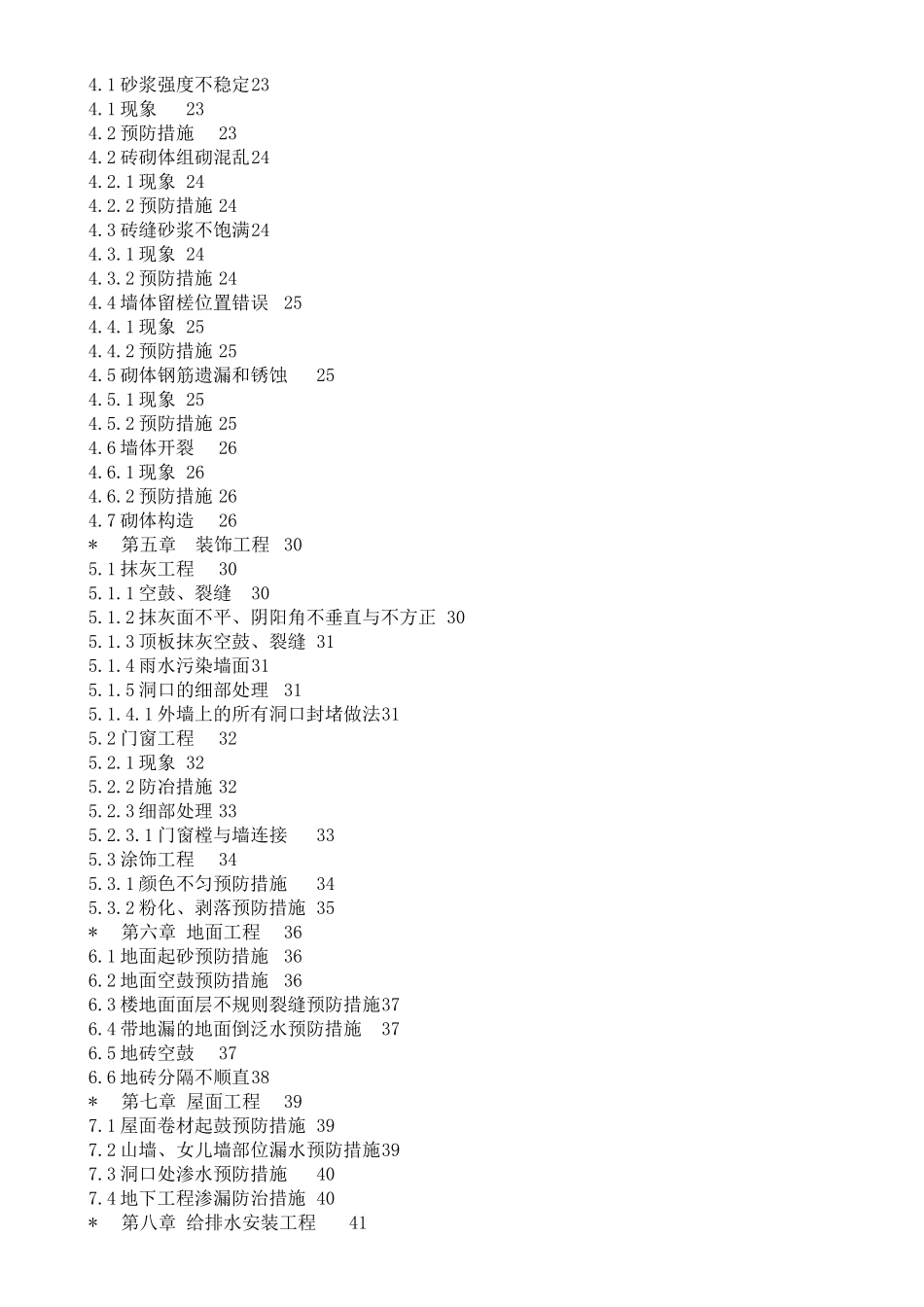 4.1 砂浆强度不稳定23
4.1 现象 23
4.2 预防措施 23
4.2 砖砌体组砌混乱24
4.2.1 现象 24
4.2.2 预防措施 24
4.3 砖缝砂浆不饱满24
4.3.1 现象 24
4.3.2 预防措施 24
4.4 墙体留槎位置错误 25
4.4.1 现象 25
4.4.2 预防措施 25
4.5 砌体钢筋遗漏和锈蚀 25
4.5.1 现象 25
4.5.2 预防措施 25
4.6 墙体开裂 26
4.6.1 现象 26
4.6.2 预防措施 26
4.7 砌体构造 26
* 第五章 装饰工程 30
5.1 抹灰工程 30
5.1.1 空鼓、裂缝 30
5.1.2 抹灰面不平、阴阳角不垂直与不方正 30
5.1.3 顶板抹灰空鼓、裂缝 31
5.1.4 雨水污染墙面31
5.1.5 洞口的细部处理 31
5.1.4.1 外墙上的所有洞口封堵做法31
5.2 门窗工程 32
5.2.1 现象 32
5.2.2 防治措施 32
5.2.3 细部处理 33
5.2.3.1 门窗樘与墙连接 33
5.3 涂饰工程 34
5.3.1 颜色不匀预防措施 34
5.3.2 粉化、剥落预防措施 35
* 第六章 地面工程 36
6.1 地面起砂预防措施 36
6.2 地面空鼓预防措施 36
6.3 楼地面面层不规则裂缝预防措施37
6.4 带地漏的地面倒泛水预防措施 37
6.5 地砖空鼓 37
6.6 地砖分隔不顺直38
* 第七章 屋面工程 39
7.1 屋面卷材起鼓预防措施 39
7.2 山墙、女儿墙部位漏水预防措施39
7.3 洞口处渗水预防措施 40
7.4 地下工程渗漏防治措施 40
* 第八章 给排水安装工程 41